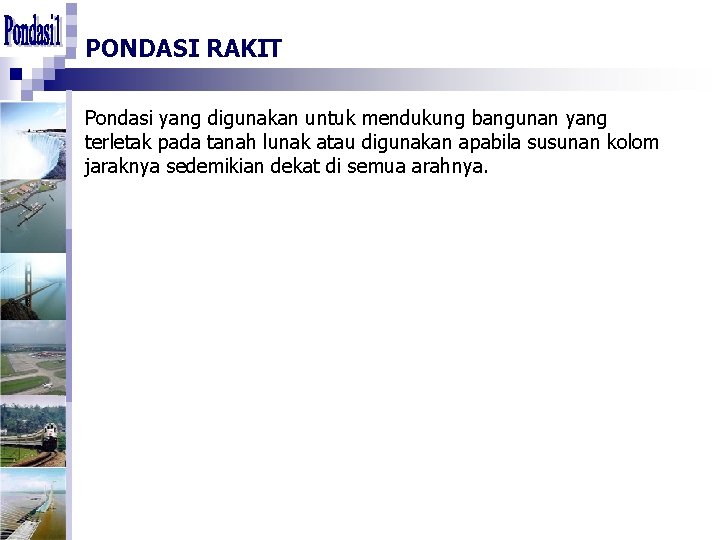 Pondasi1

PONDASI RAKIT

Pondasi yang digunakan untuk mendukung bangunan yang terletak pada tanah lunak atau digunakan apabila susunan kolom jaraknya sedemikian dekat di semua arahnya.